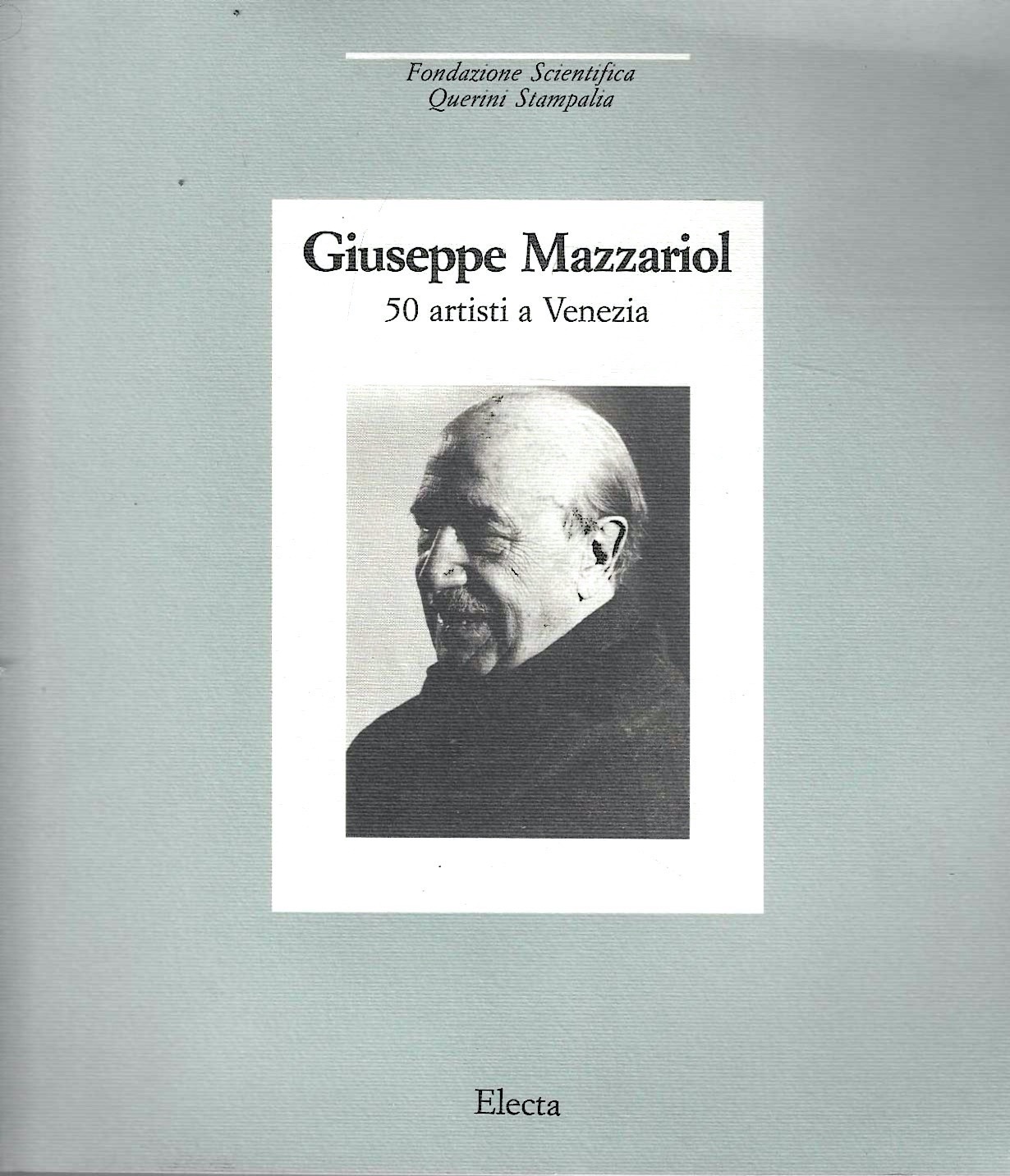 Fondazione Scientifica
Querini Stampalia

Giuseppe Mazzariol
50 artisti a Venezia

Electa